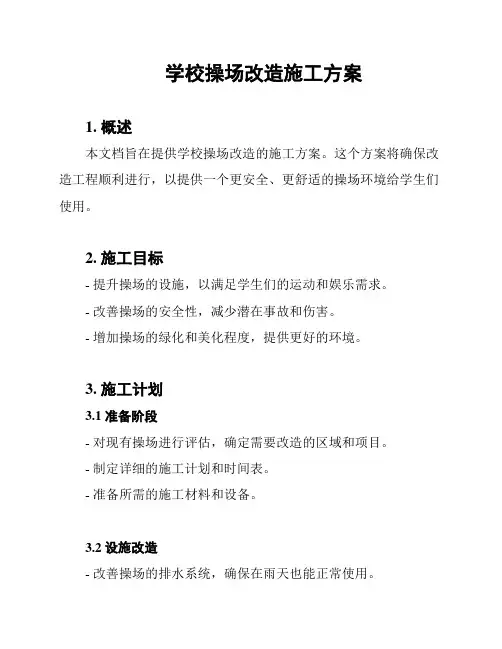 学校操场改造施工方案

1. 概述

本文档旨在提供学校操场改造的施工方案。这个方案将确保改造工程顺利进行，以提供一个更安全、更舒适的操场环境给学生们使用。

2. 施工目标

- 提升操场的设施，以满足学生们的运动和娱乐需求。

- 改善操场的安全性，减少潜在事故和伤害。

- 增加操场的绿化和美化程度，提供更好的环境。

3. 施工计划

3.1 准备阶段

- 对现有操场进行评估，确定需要改造的区域和项目。

- 制定详细的施工计划和时间表。

- 准备所需的施工材料和设备。

3.2 设施改造

- 改善操场的排水系统，确保在雨天也能正常使用。